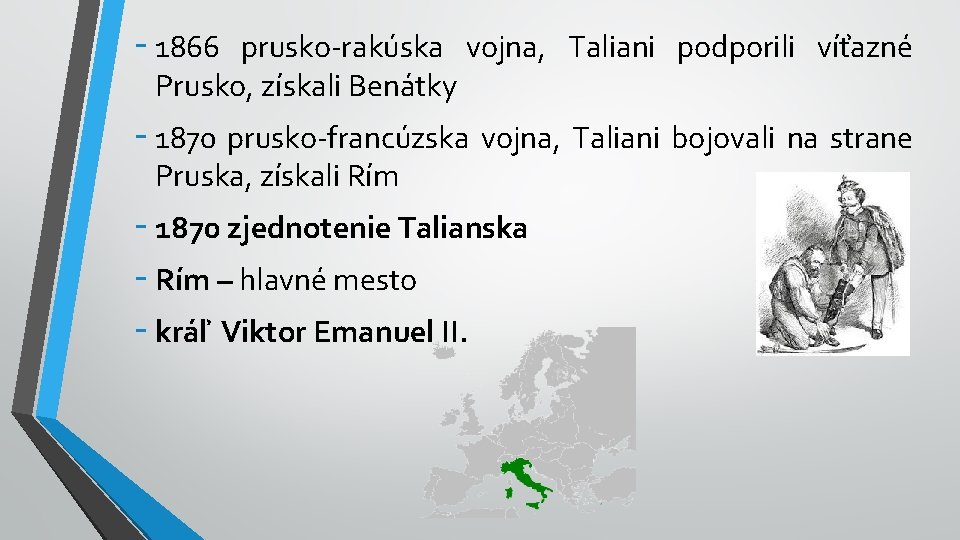 - 1866 prusko-rakúska vojna, Taliani podporili víťazné Prusko, získali Benátky

- 1870 prusko-francúzska vojna, Taliani bojovali na strane Pruska, získali Rím

- 1870 zjednotenie Talianska

- Rím – hlavné mesto

- kráľ Viktor Emanuel II.